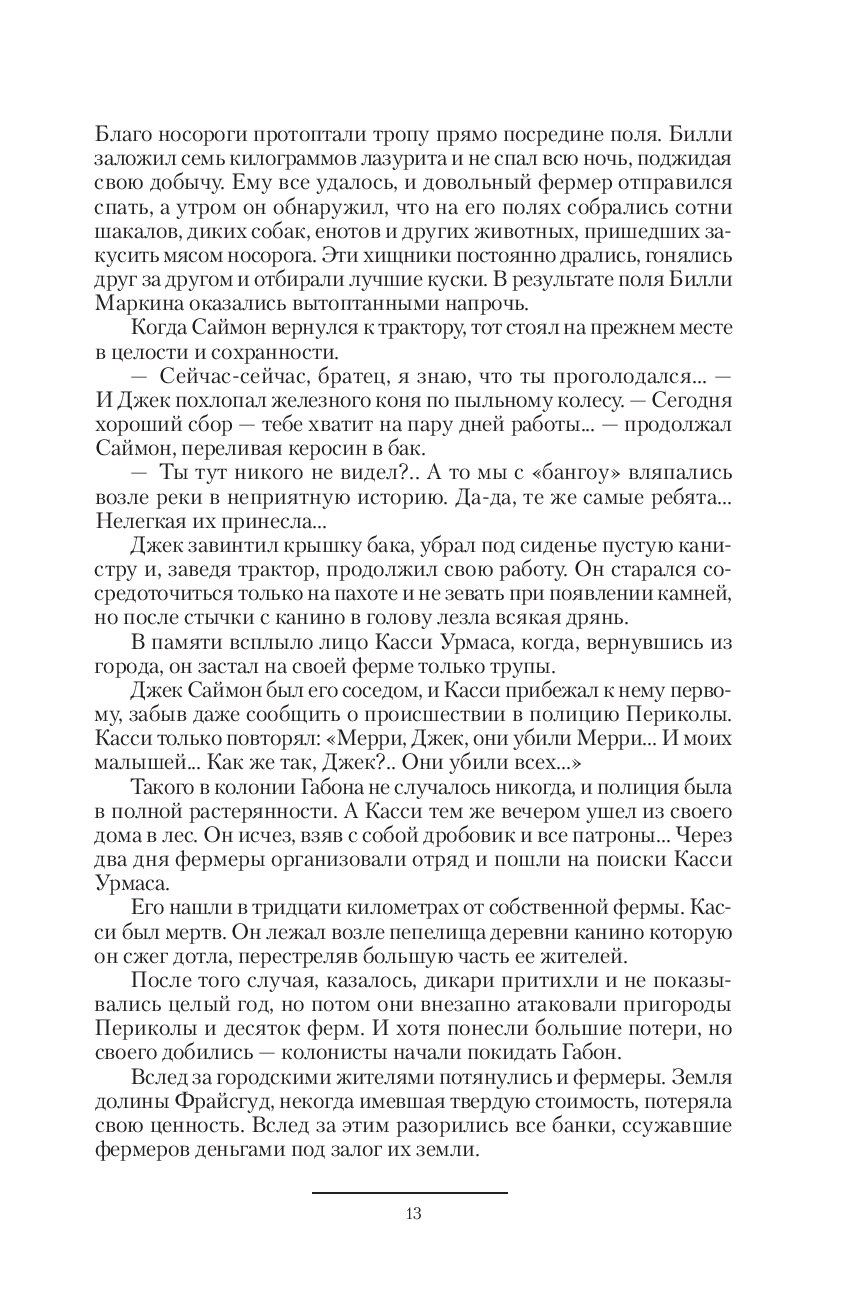 Благо носороги протоптали тропу прямо посредине поля. Билли заложил семь килограммов лазурита и не спал всю ночь, поджидая свою добычу. Ему все удалось, и довольный фермер отправился спать, а утром он обнаружил, что на его полях собрались сотни шакалов, диких собак, енотов и других животных, пришедших закусить мясом носорога. Эти хищники постоянно дрались, гонялись друг за другом и отбирали лучшие куски. В результате поля Билли Маркина оказались вытоптанными напрочь.

Когда Саймон вернулся к трактору, тот стоял на прежнем месте в целости и сохранности.

— Сейчас-сейчас, братец, я знаю, что ты проголодался... — И Джек похлопал железного коня по пыльному колесу. — Сегодня хороший сбор — тебе хватит на пару дней работы... — продолжал Саймон, переливая керосин в бак.

— Ты тут никого не видел?.. А то мы с «бангоу» вляпались возле реки в неприятную историю. Да-да, те же самые ребята... Нелегкая их принесла...

Джек завинтил крышку бака, убрал под сиденье пустую канистру и, заведя трактор, продолжил свою работу. Он старался сосредоточиться только на пахоте и не зевать при появлении камней, но после стычки с канино в голову лезла всякая дрянь.

В памяти всплыло лицо Касси Урмаса, когда, вернувшись из города, он застал на своей ферме только трупы.

Джек Саймон был его соседом, и Касси прибежал к нему первому, забыв даже сообщить о происшествии в полицию Периколы. Касси только повторял: «Мерри, Джек, они убили Мерри... И моих малышей... Как же так, Джек?.. Они убили всех...»

Такого в колонии Габона не случалось никогда, и полиция была в полной растерянности. А Касси тем же вечером ушел из своего дома в лес. Он исчез, взяв с собой дробовик и все патроны... Через два дня фермеры организовали отряд и пошли на поиски Касси Урмаса.

Его нашли в тридцати километрах от собственной фермы. Касси был мертв. Он лежал возле пепелища деревни канино которую он сжег дотла, перестреляв большую часть ее жителей.

После того случая, казалось, дикари притихли и не показывались целый год, но потом они внезапно атаковали пригороды Периколы и десяток ферм. И хотя понесли большие потери, но своего добились — колонисты начали покидать Габон.

Вслед за городскими жителями потянулись и фермеры. Земля долины Фрайсгуд, некогда имевшая твердую стоимость, потеряла свою ценность. Вслед за этим разорились все банки, ссужавшие фермеров деньгами под залог их земли.

13